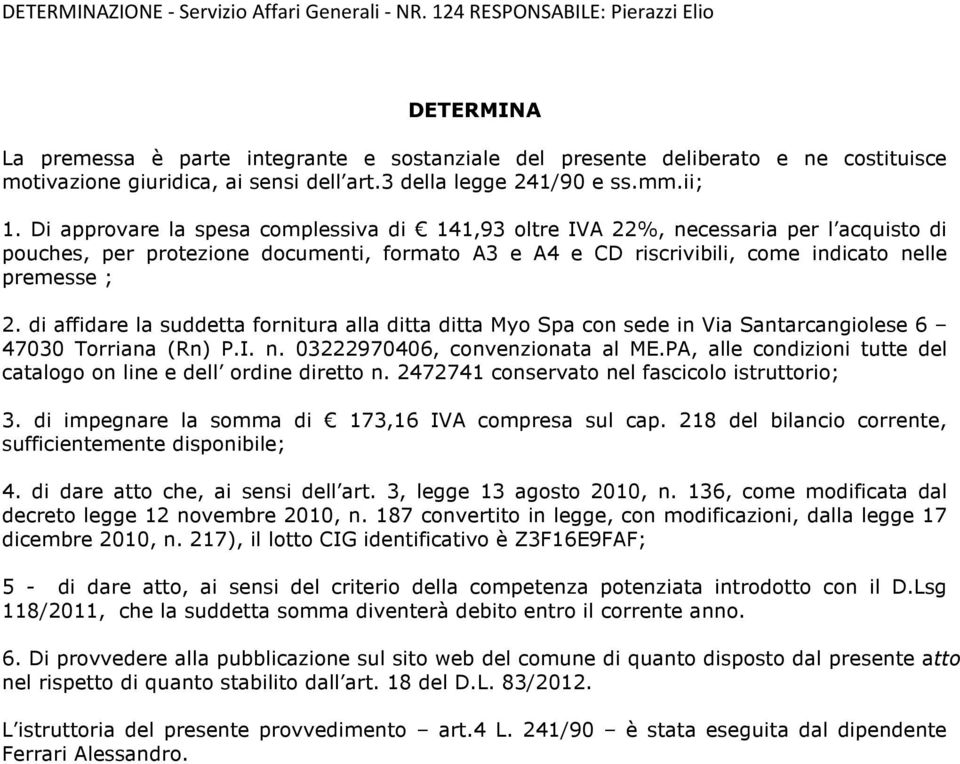 DETERMINAZIONE - Servizio Affari Generali - NR. 124 RESPONSABILE: Pierazzi Elio

DETERMINA

La premessa è parte integrante e sostanziale del presente deliberato e ne costituisce motivazione giuridica, ai sensi dell'art.3 della legge 241/90 e ss.mm.ii;

1. Di approvare la spesa complessiva di € 141,93 oltre IVA 22%, necessaria per l'acquisto di pouches, per protezione documenti, formato A3 e A4 e CD riscrivibili, come indicato nelle premesse ;

2. di affidare la suddetta fornitura alla ditta ditta Myo Spa con sede in Via Santarcangiolese 6 – 47030 Torriana (Rn) P.I. n. 03222970406, convenzionata al ME.PA, alle condizioni tutte del catalogo on line e dell' ordine diretto n. 2472741 conservato nel fascicolo istruttorio;

3. di impegnare la somma di € 173,16 IVA compresa sul cap. 218 del bilancio corrente, sufficientemente disponibile;

4. di dare atto che, ai sensi dell'art. 3, legge 13 agosto 2010, n. 136, come modificata dal decreto legge 12 novembre 2010, n. 187 convertito in legge, con modificazioni, dalla legge 17 dicembre 2010, n. 217), il lotto CIG identificativo è Z3F16E9FAF;

5 - di dare atto, ai sensi del criterio della competenza potenziata introdotto con il D.Lsg 118/2011, che la suddetta somma diventerà debito entro il corrente anno.

6. Di provvedere alla pubblicazione sul sito web del comune di quanto disposto dal presente atto nel rispetto di quanto stabilito dall'art. 18 del D.L. 83/2012.

L'istruttoria del presente provvedimento – art.4 L. 241/90 – è stata eseguita dal dipendente Ferrari Alessandro.